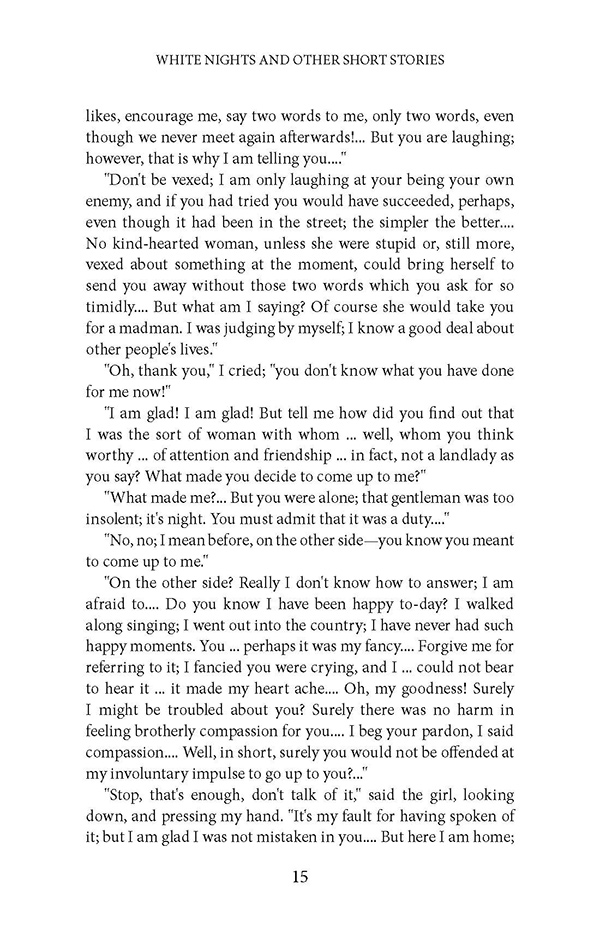 WHITE NIGHTS AND OTHER SHORT STORIES

likes, encourage me, say two words to me, only two words, even though we never meet again afterwards!... But you are laughing; however, that is why I am telling you...."

"Don't be vexed; I am only laughing at your being your own enemy, and if you had tried you would have succeeded, perhaps, even though it had been in the street; the simpler the better.... No kind-hearted woman, unless she were stupid or, still more, vexed about something at the moment, could bring herself to send you away without those two words which you ask for so timidly.... But what am I saying? Of course she would take you for a madman. I was judging by myself; I know a good deal about other people's lives."

"Oh, thank you," I cried; "you don't know what you have done for me now!"

"I am glad! I am glad! But tell me how did you find out that I was the sort of woman with whom ... well, whom you think worthy ... of attention and friendship ... in fact, not a landlady as you say? What made you decide to come up to me?"

"What made me?... But you were alone; that gentleman was too insolent; it's night. You must admit that it was a duty...."

"No, no; I mean before, on the other side—you know you meant to come up to me."

"On the other side? Really I don't know how to answer; I am afraid to.... Do you know I have been happy to-day? I walked along singing; I went out into the country; I have never had such happy moments. You ... perhaps it was my fancy.... Forgive me for referring to it; I fancied you were crying, and I ... could not bear to hear it ... it made my heart ache.... Oh, my goodness! Surely I might be troubled about you? Surely there was no harm in feeling brotherly compassion for you.... I beg your pardon, I said compassion.... Well, in short, surely you would not be offended at my involuntary impulse to go up to you?..."

"Stop, that's enough, don't talk of it," said the girl, looking down, and pressing my hand. "It's my fault for having spoken of it; but I am glad I was not mistaken in you.... But here I am home;

15